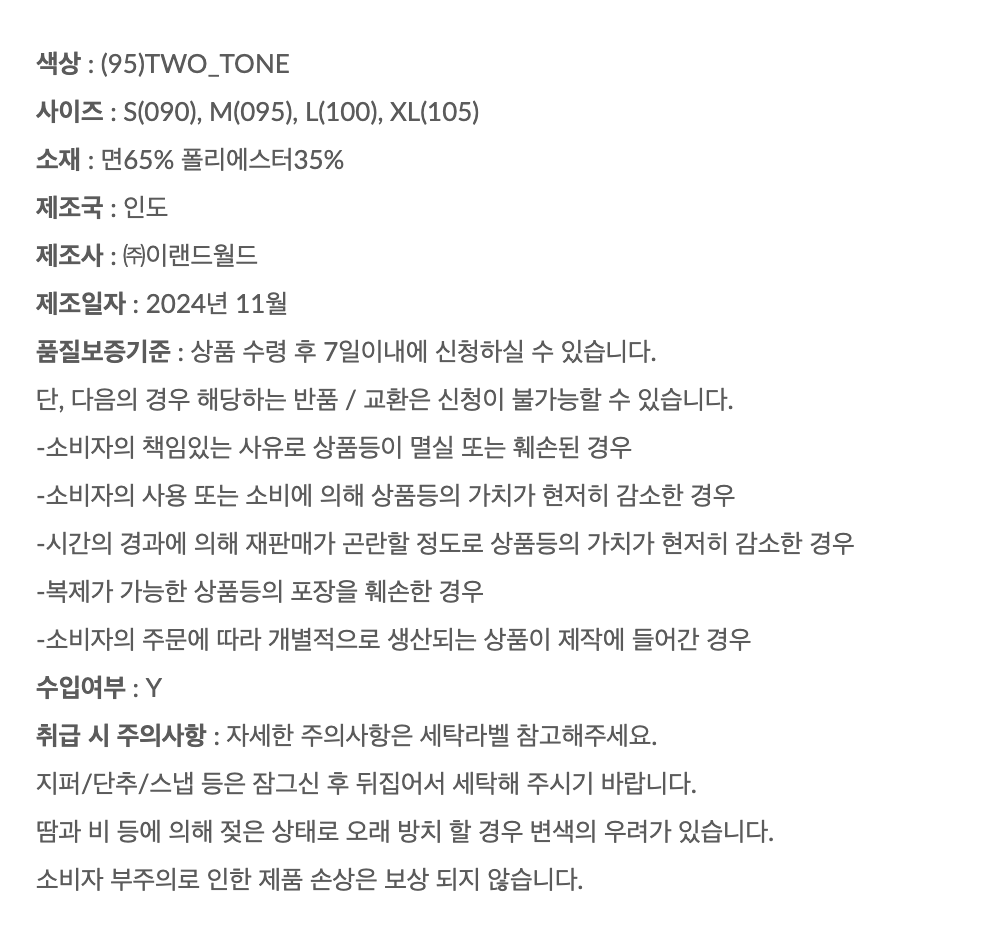 색상 : (95)TWO_TONE

사이즈 : S(090), M(095), L(100), XL(105)

소재 : 면65% 폴리에스터35%

제조국 : 인도

제조사 : ㈜이랜드월드

제조일자 : 2024년 11월

품질보증기준 : 상품 수령 후 7일이내에 신청하실 수 있습니다.

단, 다음의 경우 해당하는 반품 / 교환은 신청이 불가능할 수 있습니다.

-소비자의 책임있는 사유로 상품등이 멸실 또는 훼손된 경우

-소비자의 사용 또는 소비에 의해 상품등의 가치가 현저히 감소한 경우

-시간의 경과에 의해 재판매가 곤란할 정도로 상품등의 가치가 현저히 감소한 경우

-복제가 가능한 상품등의 포장을 훼손한 경우

-소비자의 주문에 따라 개별적으로 생산되는 상품이 제작에 들어간 경우

수입여부 : Y

취급 시 주의사항 : 자세한 주의사항은 세탁라벨 참고해주세요.

지퍼/단추/스냅 등은 잠그신 후 뒤집어서 세탁해 주시기 바랍니다.

땀과 비 등에 의해 젖은 상태로 오래 방치 할 경우 변색의 우려가 있습니다.

소비자 부주의로 인한 제품 손상은 보상 되지 않습니다.